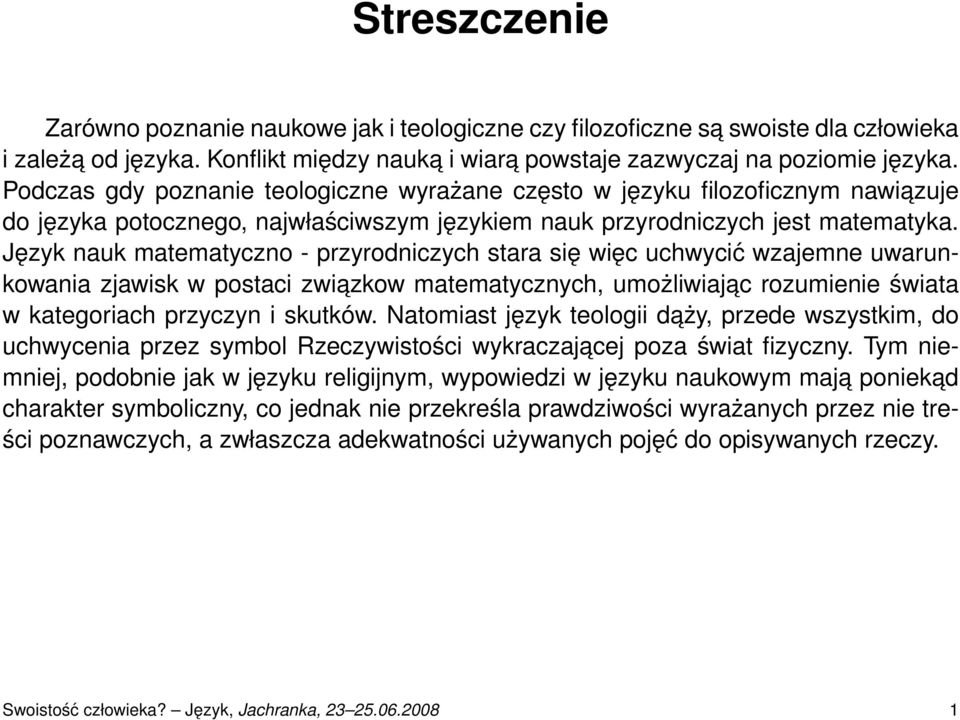 Streszczenie

Zarówno poznanie naukowe jak i teologiczne czy filozoficzne są swoiste dla człowieka i zależą od języka. Konflikt między nauką i wiarą powstaje zazwyczaj na poziomie języka. Podczas gdy poznanie teologiczne wyrażane często w języku filozoficznym nawiązuje do języka potocznego, najwłaściwszym językiem nauk przyrodniczych jest matematyka. Język nauk matematyczno - przyrodniczych stara się więc uchwycić wzajemne uwarunkowania zjawisk w postaci związkow matematycznych, umożliwiając rozumienie świata w kategoriach przyczyn i skutków. Natomiast język teologii dąży, przede wszystkim, do uchwycenia przez symbol Rzeczywistości wykraczającej poza świat fizyczny. Tym niemniej, podobnie jak w języku religijnym, wypowiedzi w języku naukowym mają poniekąd charakter symboliczny, co jednak nie przekreśla prawdziwości wyrażanych przez nie treści poznawczych, a zwłaszcza adekwatności używanych pojęć do opisywanych rzeczy.

Swoistość człowieka? – Język, Jachranka, 23–25.06.2008 1